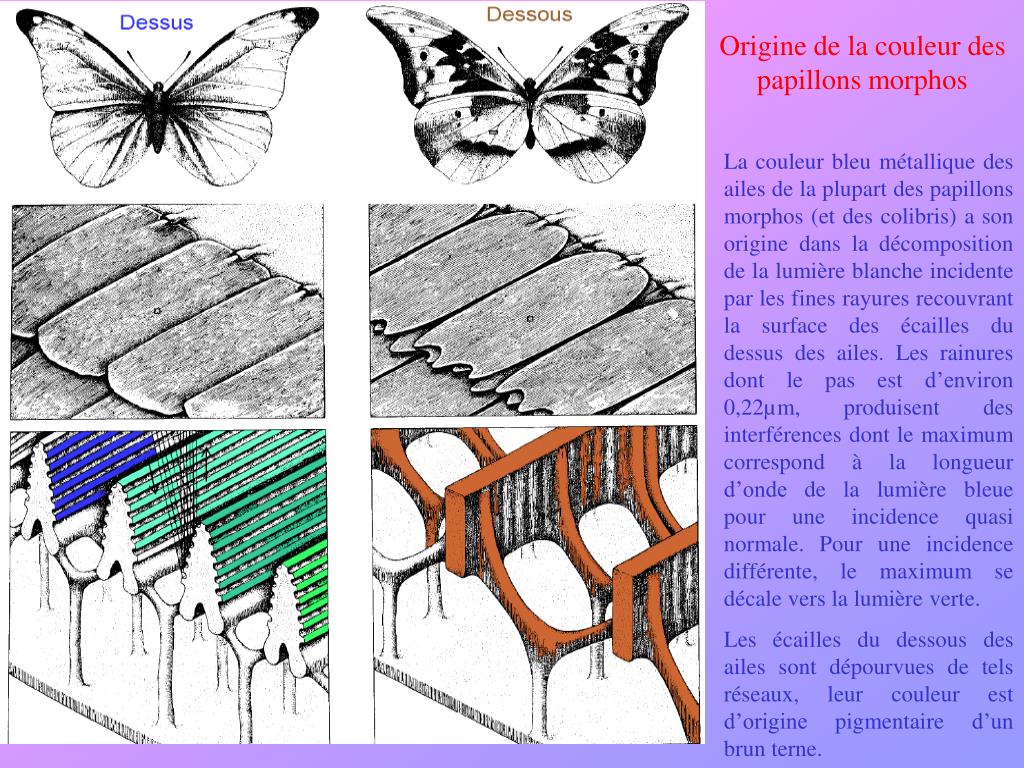 Dessus

Dessous

Origine de la couleur des papillons morphos

La couleur bleu métallique des ailes de la plupart des papillons morphos (et des colibris) a son origine dans la décomposition de la lumière blanche incidente par les fines rayures recouvrant la surface des écailles du dessus des ailes. Les rainures dont le pas est d'environ 0,22µm, produisent des interférences dont le maximum correspond à la longueur d'onde de la lumière bleue pour une incidence quasi normale. Pour une incidence différente, le maximum se décale vers la lumière verte.

Les écailles du dessous des ailes sont dépourvues de tels réseaux, leur couleur est d'origine pigmentaire d'un brun terne.